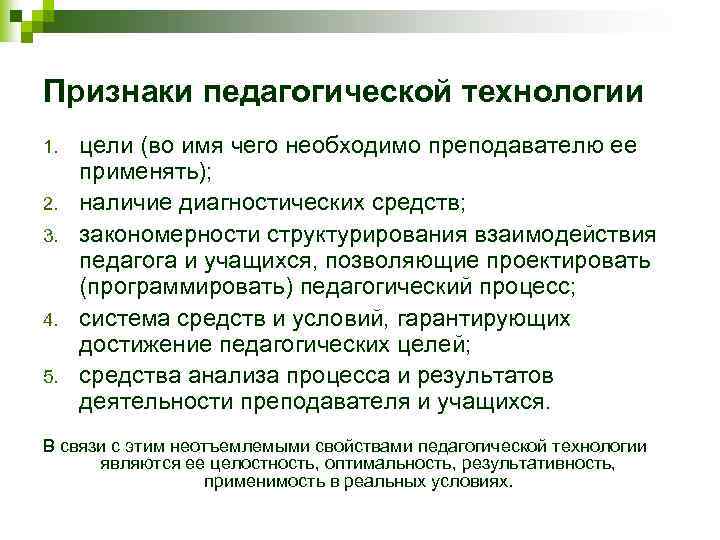 Признаки педагогической технологии

1. цели (во имя чего необходимо преподавателю ее применять);
2. наличие диагностических средств;
3. закономерности структурирования взаимодействия педагога и учащихся, позволяющие проектировать (программировать) педагогический процесс;
4. система средств и условий, гарантирующих достижение педагогических целей;
5. средства анализа процесса и результатов деятельности преподавателя и учащихся.

В связи с этим неотъемлемыми свойствами педагогической технологии являются ее целостность, оптимальность, результативность, применимость в реальных условиях.